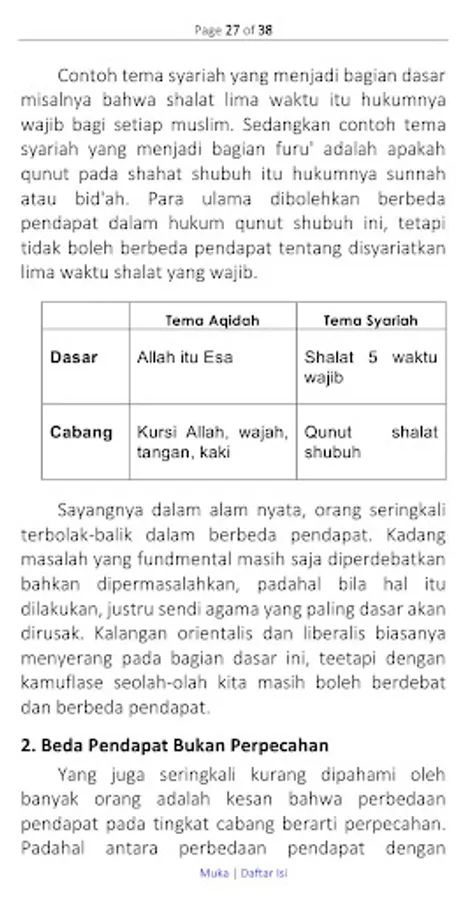 Page 27 of 38

Contoh tema syariah yang menjadi bagian dasar misalnya bahwa shalat lima waktu itu hukumnya wajib bagi setiap muslim. Sedangkan contoh tema syariah yang menjadi bagian furu' adalah apakah qunut pada shahat shubuh itu hukumnya sunnah atau bid'ah. Para ulama dibolehkan berbeda pendapat dalam hukum qunut shubuh ini, tetapi tidak boleh berbeda pendapat tentang disyariatkan lima waktu shalat yang wajib.

| | Tema Aqidah | Tema Syariah |
|---|---|---|
| Dasar | Allah itu Esa | Shalat 5 waktu wajib |
| Cabang | Kursi Allah, wajah, tangan, kaki | Qunut shalat shubuh |

Sayangnya dalam alam nyata, orang seringkali terbolak-balik dalam berbeda pendapat. Kadang masalah yang fundmental masih saja diperdebatkan bahkan dipermasalahkan, padahal bila hal itu dilakukan, justru sendi agama yang paling dasar akan dirusak. Kalangan orientalis dan liberalis biasanya menyerang pada bagian dasar ini, teetapi dengan kamuflase seolah-olah kita masih boleh berdebat dan berbeda pendapat.

2. Beda Pendapat Bukan Perpecahan

Yang juga seringkali kurang dipahami oleh banyak orang adalah kesan bahwa perbedaan pendapat pada tingkat cabang berarti perpecahan. Padahal antara perbedaan pendapat dengan

Muka | Daftar Isi